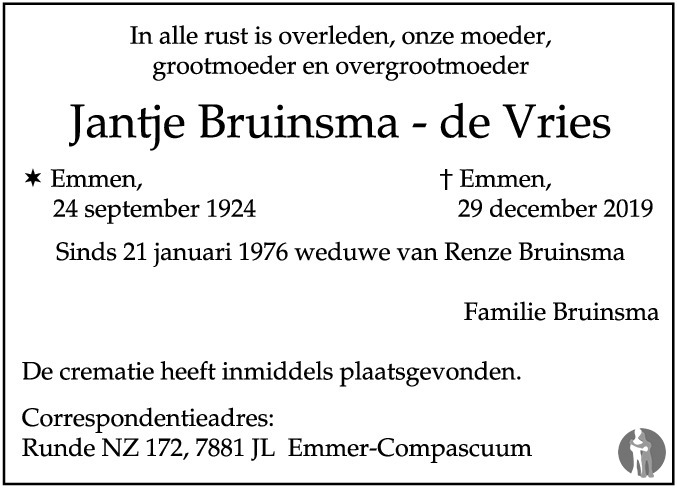 In alle rust is overleden, onze moeder, grootmoeder en overgrootmoeder

Jantje Bruinsma - de Vries

✶ Emmen,
24 september 1924

† Emmen,
29 december 2019

Sinds 21 januari 1976 weduwe van Renze Bruinsma

Familie Bruinsma

De crematie heeft inmiddels plaatsgevonden.

Correspondentieadres:
Runde NZ 172, 7881 JL Emmer-Compascuum